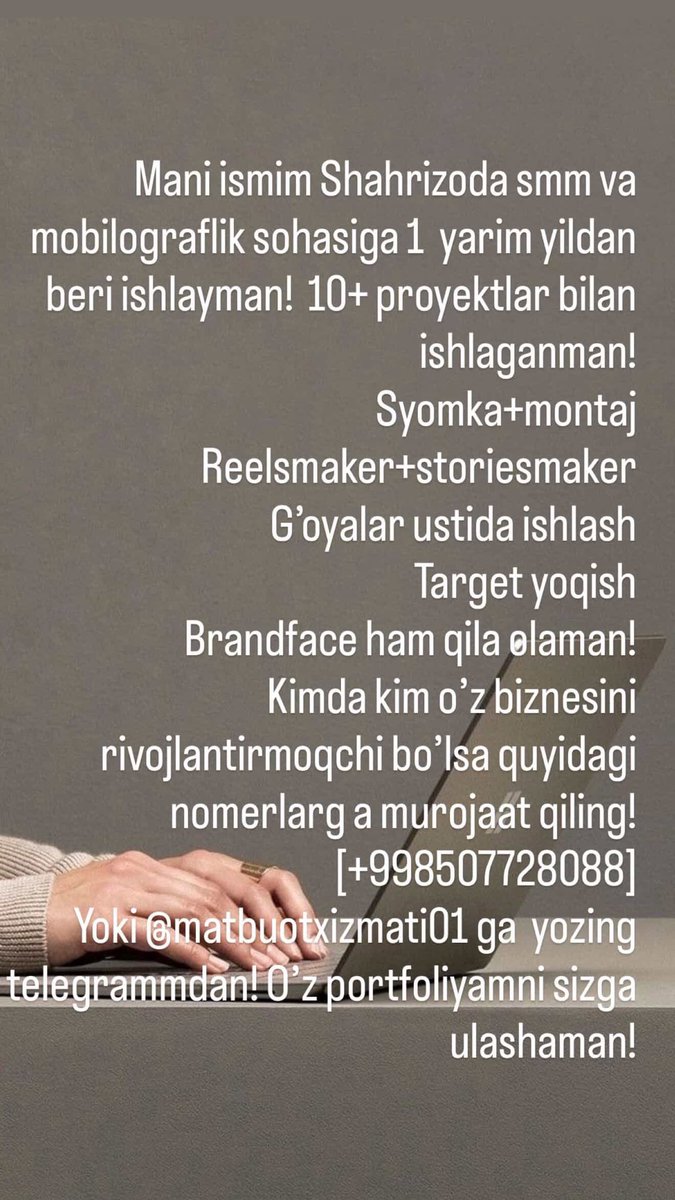 Mani ismim Shahrizoda smm va mobilograflik sohasiga 1 yarim yildan beri ishlayman! 10+ proyektlar bilan ishlaganman!
Syomka+montaj
Reelsmaker+storiesmaker
G'oyalar ustida ishlash
Target yoqish
Brandface ham qila olaman!
Kimda kim o'z biznesini rivojlantirmoqchi bo'lsa quyidagi nomerlarg a murojaat qiling!
[+998507728088]
Yoki @matbuotxizmati01 ga yozing telegrammdan! O'z portfoliyamni sizga ulashaman!